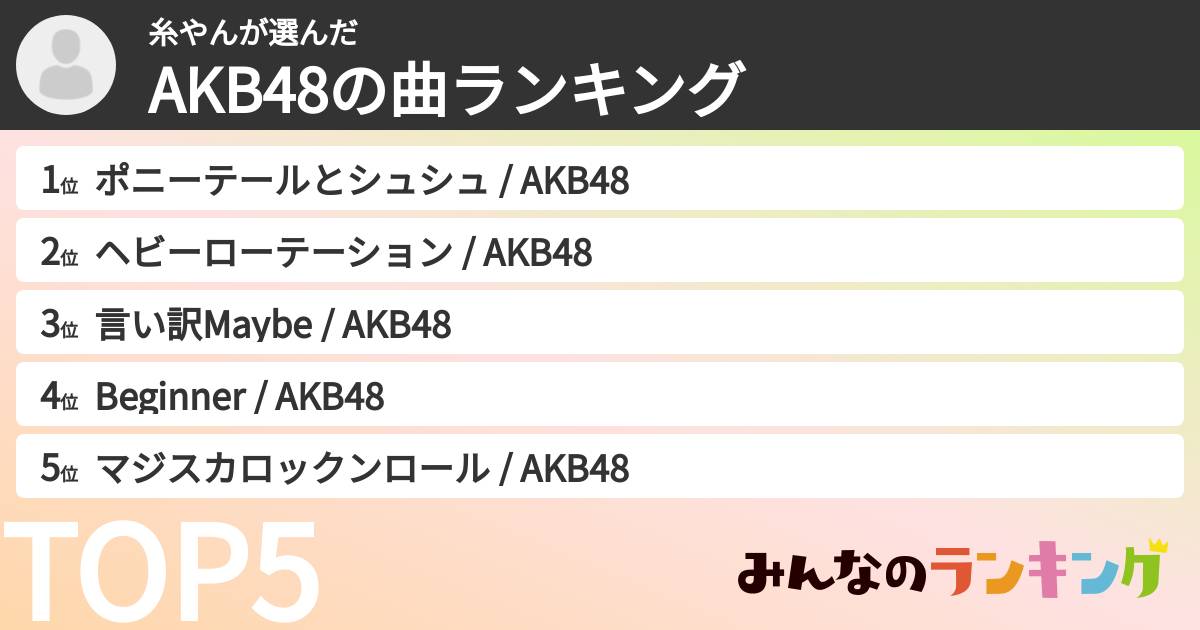 糸やんが選んだ
AKB48の曲ランキング

1位 ポニーテールとシュシュ / AKB48

2位 ヘビーローテーション / AKB48

3位 言い訳Maybe / AKB48

4位 Beginner / AKB48

5位 マジスカロックンロール / AKB48

TOP5

みんなのランキング